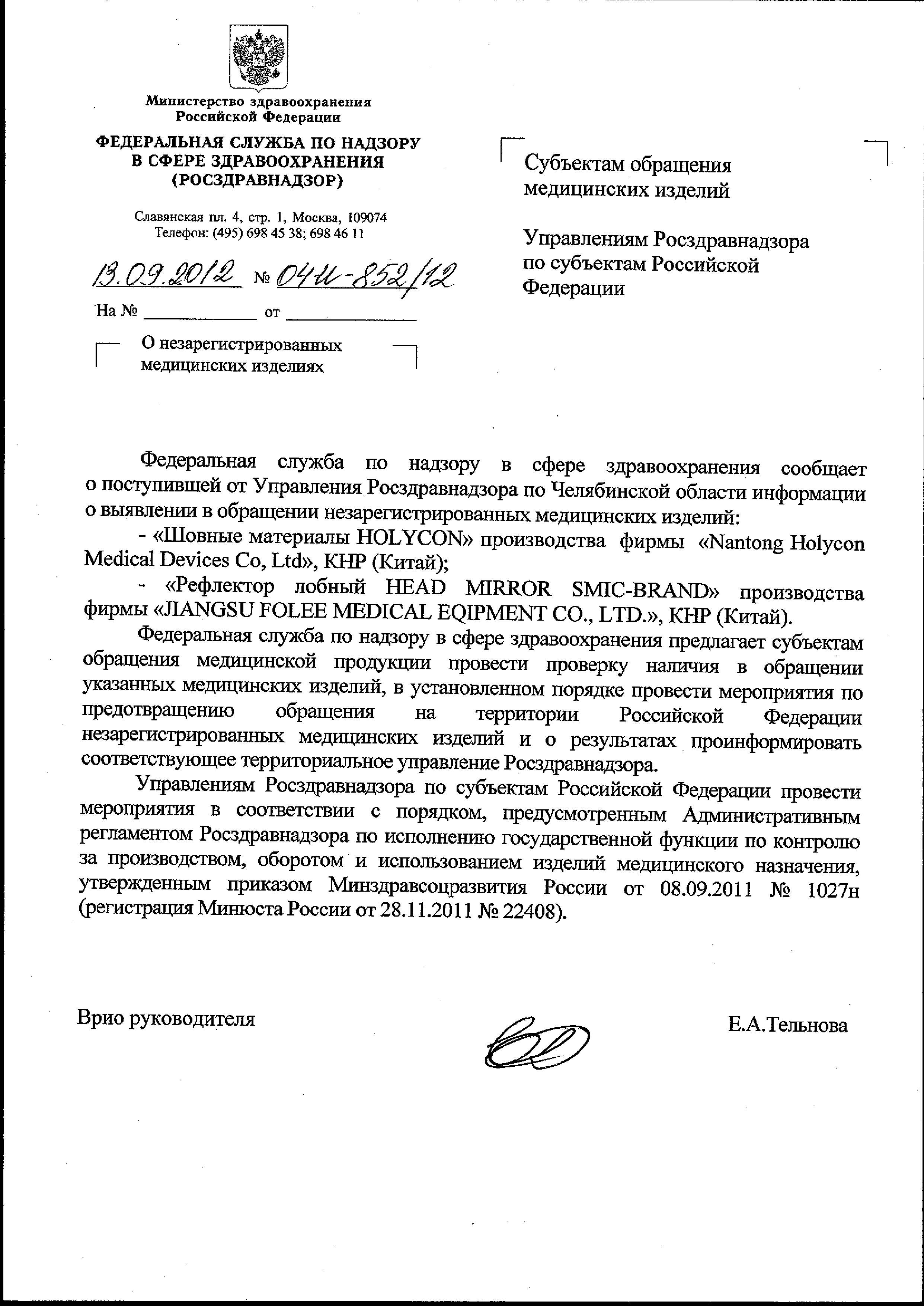 Министерство здравоохранения Российской Федерации

ФЕДЕРАЛЬНАЯ СЛУЖБА ПО НАДЗОРУ В СФЕРЕ ЗДРАВООХРАНЕНИЯ (РОСЗДРАВНАДЗОР)

Славянская пл. 4, стр. 1, Москва, 109074
Телефон: (495) 698 45 38; 698 46 11

13.09.2012 № 04И-852/12

На № ____________ от ______________

О незарегистрированных медицинских изделиях

Субъектам обращения медицинских изделий

Управлениям Росздравнадзора по субъектам Российской Федерации

Федеральная служба по надзору в сфере здравоохранения сообщает о поступившей от Управления Росздравнадзора по Челябинской области информации о выявлении в обращении незарегистрированных медицинских изделий:

- «Шовные материалы HOLYCON» производства фирмы «Nantong Holycon Medical Devices Co, Ltd», КНР (Китай);

- «Рефлектор лобный HEAD MIRROR SMIC-BRAND» производства фирмы «JIANGSU FOLEE MEDICAL EQIPMENT CO., LTD.», КНР (Китай).

Федеральная служба по надзору в сфере здравоохранения предлагает субъектам обращения медицинской продукции провести проверку наличия в обращении указанных медицинских изделий, в установленном порядке провести мероприятия по предотвращению обращения на территории Российской Федерации незарегистрированных медицинских изделий и о результатах проинформировать соответствующее территориальное управление Росздравнадзора.

Управлениям Росздравнадзора по субъектам Российской Федерации провести мероприятия в соответствии с порядком, предусмотренным Административным регламентом Росздравнадзора по исполнению государственной функции по контролю за производством, оборотом и использованием изделий медицинского назначения, утвержденным приказом Минздравсоцразвития России от 08.09.2011 № 1027н (регистрация Минюста России от 28.11.2011 № 22408).

Врио руководителя

Е.А.Тельнова